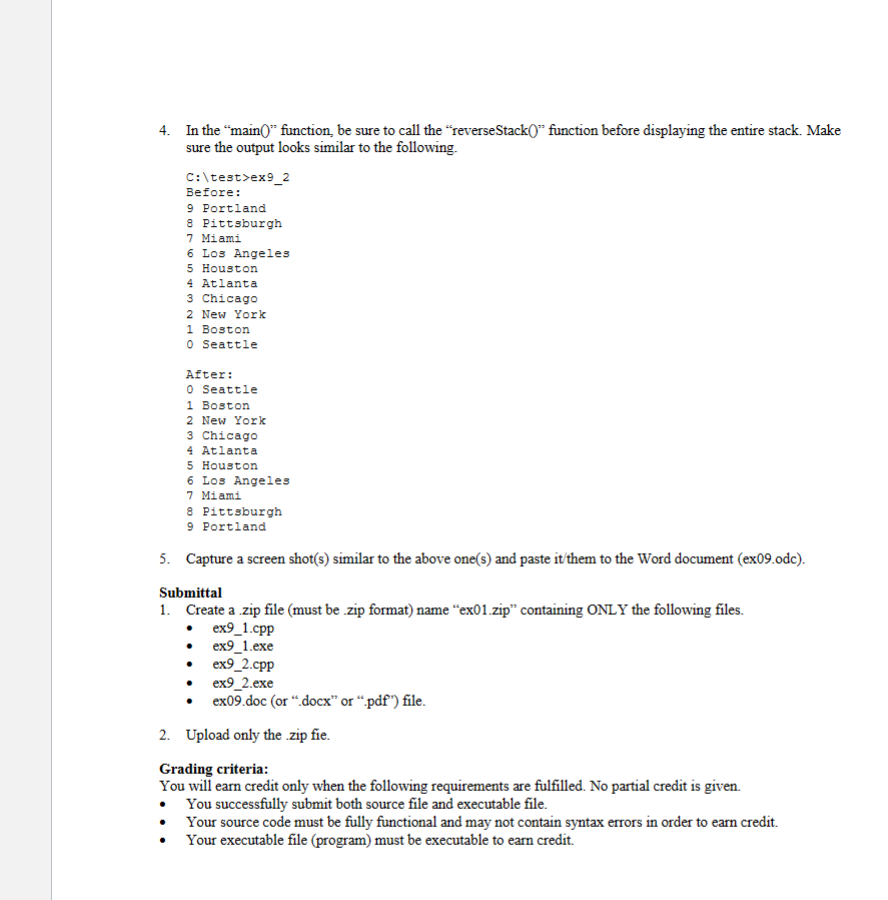 4. In the “main()” function, be sure to call the “reverseStack()” function before displaying the entire stack. Make sure the output looks similar to the following.

C:\test>ex9_2
Before:
9 Portland
8 Pittsburgh
7 Miami
6 Los Angeles
5 Houston
4 Atlanta
3 Chicago
2 New York
1 Boston
0 Seattle

After:
0 Seattle
1 Boston
2 New York
3 Chicago
4 Atlanta
5 Houston
6 Los Angeles
7 Miami
8 Pittsburgh
9 Portland

5. Capture a screen shot(s) similar to the above one(s) and paste it/them to the Word document (ex09.odc).

Submittal
1. Create a .zip file (must be .zip format) name “ex01.zip” containing ONLY the following files.
• ex9_1.cpp
• ex9_1.exe
• ex9_2.cpp
• ex9_2.exe
• ex09.doc (or “.docx” or “.pdf”) file.

2. Upload only the .zip fie.

Grading criteria:
You will earn credit only when the following requirements are fulfilled. No partial credit is given.
• You successfully submit both source file and executable file.
• Your source code must be fully functional and may not contain syntax errors in order to earn credit.
• Your executable file (program) must be executable to earn credit.